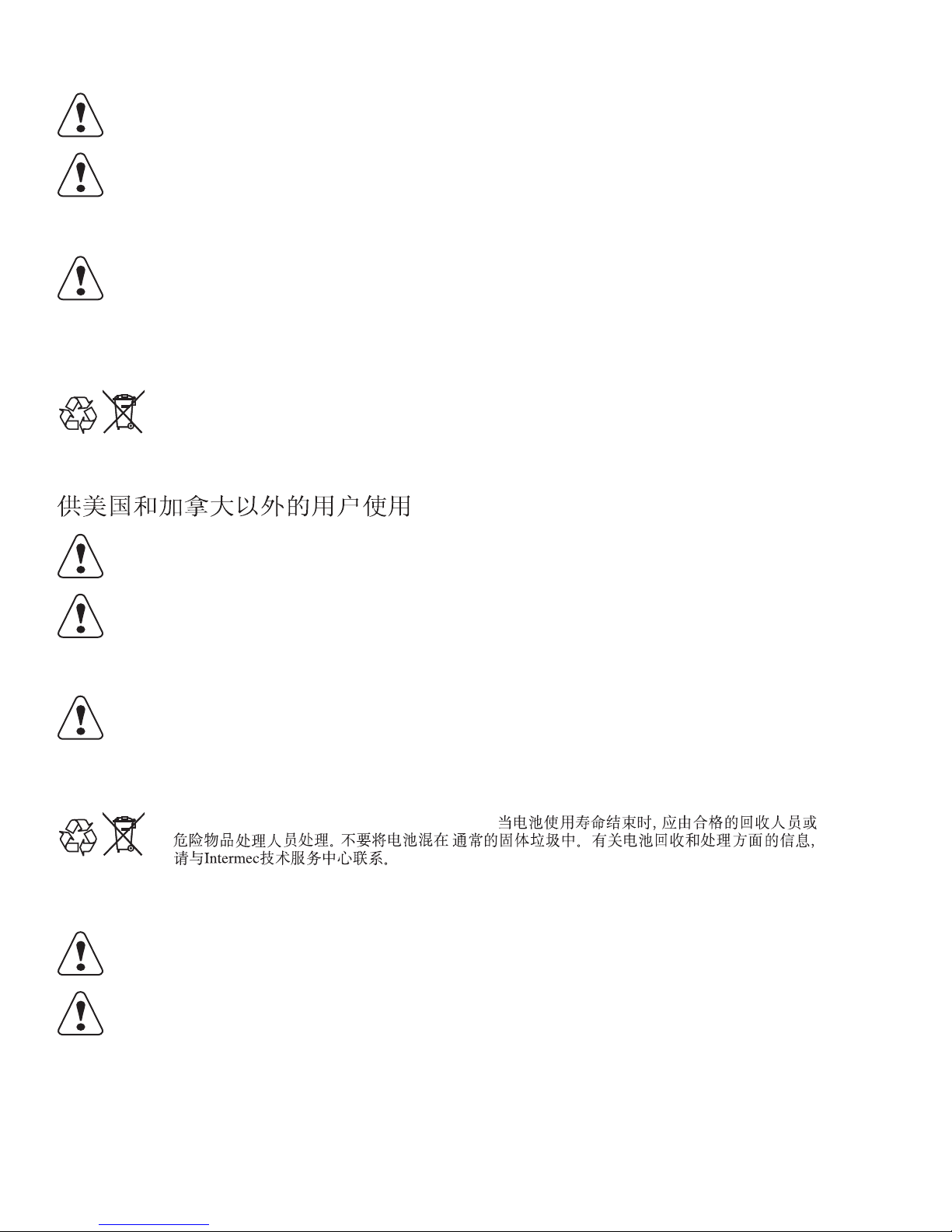 供美国和加拿大以外的用户使用

当电池使用寿命结束时, 应由合格的回收人员或危险物品处理人员处理。不要将电池混在 通常的固体垃圾中。有关电池回收和处理方面的信息, 请与Intermec技术服务中心联系。